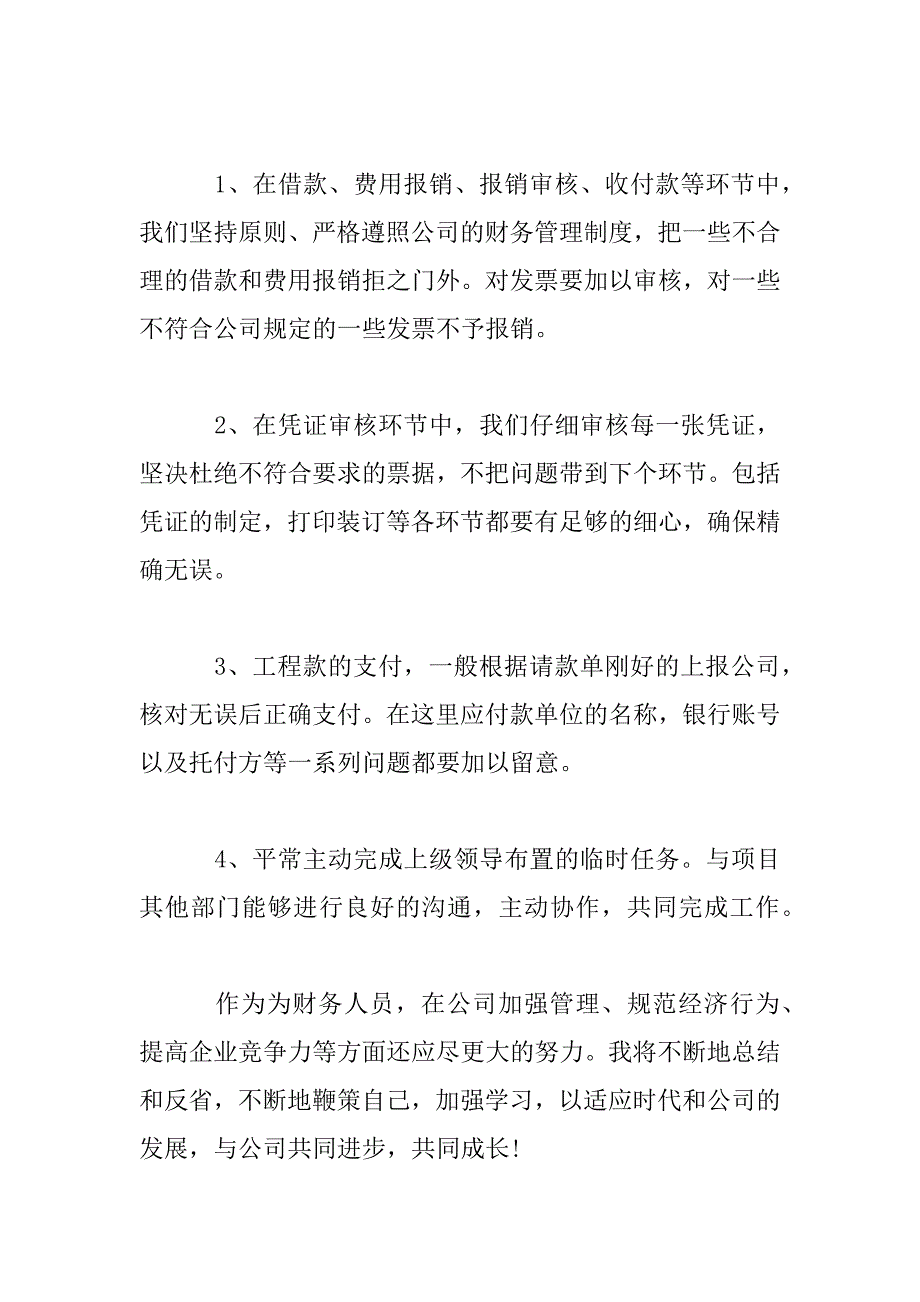 1、在借款、费用报销、报销审核、收付款等环节中，我们坚持原则、严格遵照公司的财务管理制度，把一些不合理的借款和费用报销拒之门外。对发票要加以审核，对一些不符合公司规定的一些发票不予报销。

2、在凭证审核环节中，我们仔细审核每一张凭证，坚决杜绝不符合要求的票据，不把问题带到下个环节。包括凭证的制定，打印装订等各环节都要有足够的细心，确保精确无误。

3、工程款的支付，一般根据请款单刚好的上报公司，核对无误后正确支付。在这里应付款单位的名称，银行账号以及托付方等一系列问题都要加以留意。

4、平常主动完成上级领导布置的临时任务。与项目其他部门能够进行良好的沟通，主动协作，共同完成工作。

作为为财务人员，在公司加强管理、规范经济行为、提高企业竞争力等方面还应尽更大的努力。我将不断地总结和反省，不断地鞭策自己，加强学习，以适应时代和公司的发展，与公司共同进步，共同成长!